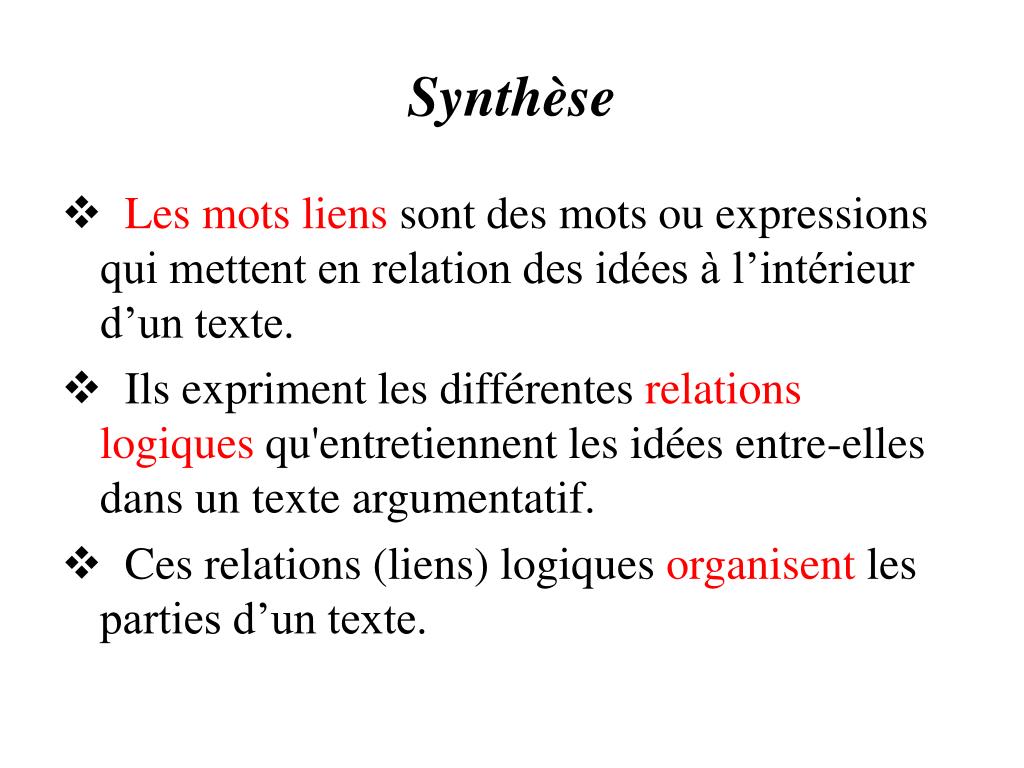 Synthèse

❖ Les mots liens sont des mots ou expressions qui mettent en relation des idées à l’intérieur d’un texte.

❖ Ils expriment les différentes relations logiques qu'entretiennent les idées entre-elles dans un texte argumentatif.

❖ Ces relations (liens) logiques organisent les parties d’un texte.